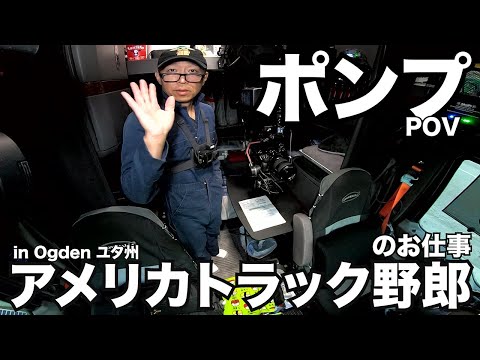 ポンプ
POV

in Ogden ユタ州
のお仕事
アメリカトラック野郎